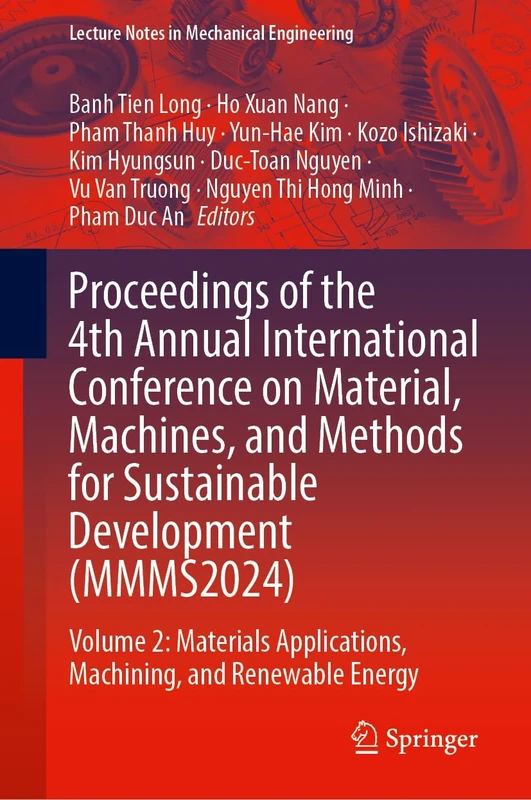 Lecture Notes in Mechanical Engineering

Banh Tien Long · Ho Xuan Nang · Pham Thanh Huy · Yun-Hae Kim · Kozo Ishizaki · Kim Hyungsun · Duc-Toan Nguyen · Vu Van Truong · Nguyen Thi Hong Minh · Pham Duc An *Editors*

Proceedings of the 4th Annual International Conference on Material, Machines, and Methods for Sustainable Development (MMMS2024)

Volume 2: Materials Applications, Machining, and Renewable Energy

Springer